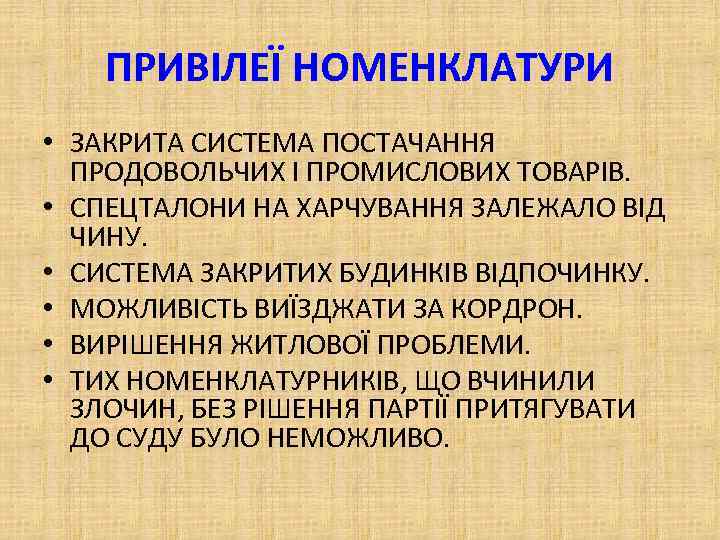 ПРИВІЛЕЇ НОМЕНКЛАТУРИ

• ЗАКРИТА СИСТЕМА ПОСТАЧАННЯ ПРОДОВОЛЬЧИХ І ПРОМИСЛОВИХ ТОВАРІВ.
• СПЕЦТАЛОНИ НА ХАРЧУВАННЯ ЗАЛЕЖАЛО ВІД ЧИНУ.
• СИСТЕМА ЗАКРИТИХ БУДИНКІВ ВІДПОЧИНКУ.
• МОЖЛИВІСТЬ ВИЇЗДЖАТИ ЗА КОРДРОН.
• ВИРІШЕННЯ ЖИТЛОВОЇ ПРОБЛЕМИ.
• ТИХ НОМЕНКЛАТУРНИКІВ, ЩО ВЧИНИЛИ ЗЛОЧИН, БЕЗ РІШЕННЯ ПАРТІЇ ПРИТЯГУВАТИ ДО СУДУ БУЛО НЕМОЖЛИВО.